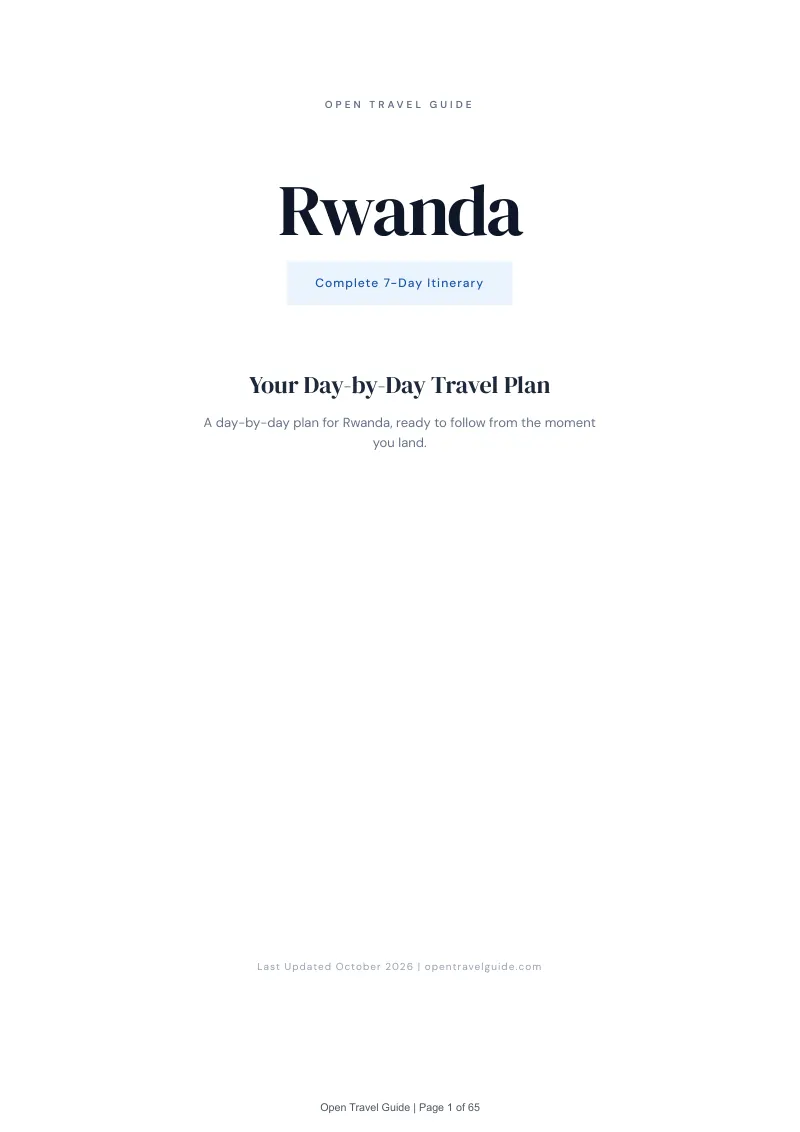 OPEN TRAVEL GUIDE

Rwanda

Complete 7-Day Itinerary

Your Day-by-Day Travel Plan

A day-by-day plan for Rwanda, ready to follow from the moment you land.

Last Updated October 2026 | opentravelguide.com

Open Travel Guide | Page 1 of 65